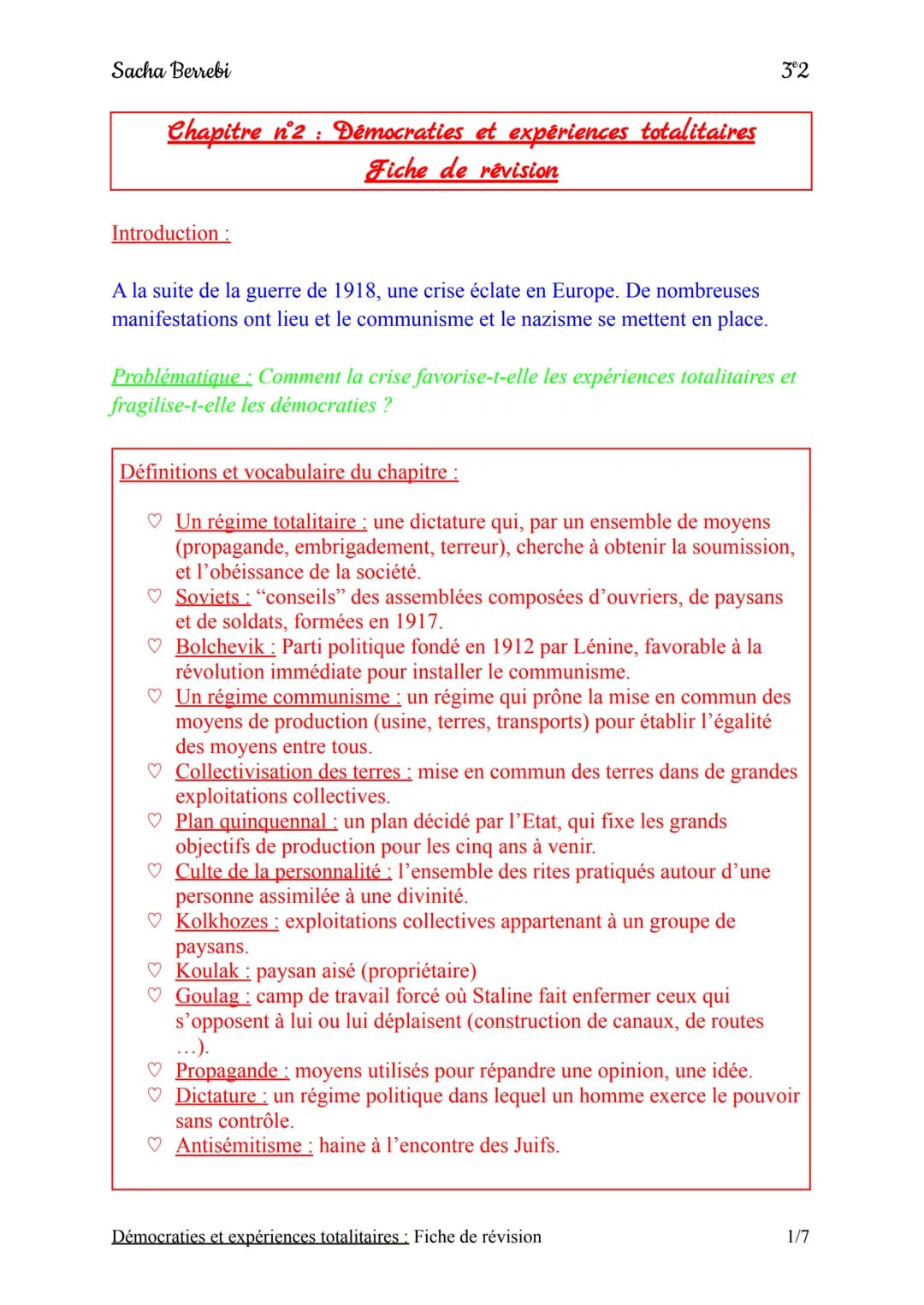 Sacha Berrebi

3°2

Chapitre n°2 : Démocraties et expériences totalitaires
Fiche de révision

Introduction :

A la suite de la guerre de 1918, une crise éclate en Europe. De nombreuses manifestations ont lieu et le communisme et le nazisme se mettent en place.

Problématique : Comment la crise favorise-t-elle les expériences totalitaires et fragilise-t-elle les démocraties ?

Définitions et vocabulaire du chapitre :

♡ Un régime totalitaire : une dictature qui, par un ensemble de moyens (propagande, embrigadement, terreur), cherche à obtenir la soumission, et l'obéissance de la société.
♡ Soviets : "conseils" des assemblées composées d'ouvriers, de paysans et de soldats, formées en 1917.
♡ Bolchevik : Parti politique fondé en 1912 par Lénine, favorable à la révolution immédiate pour installer le communisme.
♡ Un régime communisme : un régime qui prône la mise en commun des moyens de production (usine, terres, transports) pour établir l'égalité des moyens entre tous.
♡ Collectivisation des terres : mise en commun des terres dans de grandes exploitations collectives.
♡ Plan quinquennal : un plan décidé par l'Etat, qui fixe les grands objectifs de production pour les cinq ans à venir.
♡ Culte de la personnalité : l'ensemble des rites pratiqués autour d'une personne assimilée à une divinité.
♡ Kolkhozes : exploitations collectives appartenant à un groupe de paysans.
♡ Koulak : paysan aisé (propriétaire)
♡ Goulag : camp de travail forcé où Staline fait enfermer ceux qui s'opposent à lui ou lui déplaisent (construction de canaux, de routes …).
♡ Propagande : moyens utilisés pour répandre une opinion, une idée.
♡ Dictature : un régime politique dans lequel un homme exerce le pouvoir sans contrôle.
♡ Antisémitisme : haine à l'encontre des Juifs.

Démocraties et expériences totalitaires : Fiche de révision

1/7